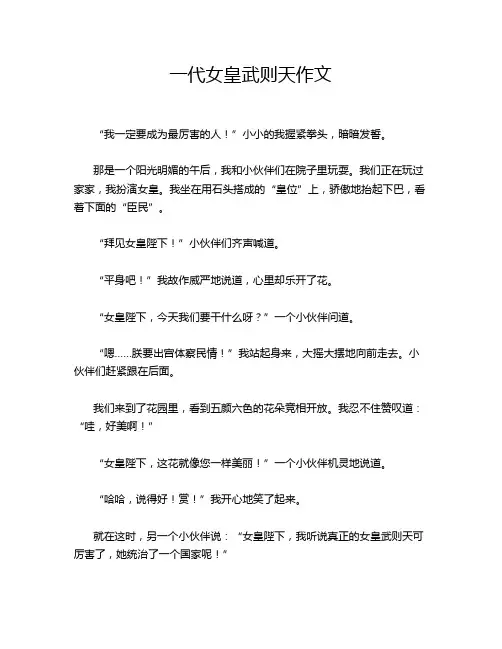 一代女皇武则天作文

“我一定要成为最厉害的人！”小小的我握紧拳头，暗暗发誓。

那是一个阳光明媚的午后，我和小伙伴们在院子里玩耍。我们正在玩过家家，我扮演女皇。我坐在用石头搭成的“皇位”上，骄傲地抬起下巴，看着下面的“臣民”。

“拜见女皇陛下！”小伙伴们齐声喊道。

“平身吧！”我故作威严地说道，心里却乐开了花。

“女皇陛下，今天我们要干什么呀？”一个小伙伴问道。

“嗯……朕要出宫体察民情！”我站起身来，大摇大摆地向前走去。小伙伴们赶紧跟在后面。

我们来到了花园里，看到五颜六色的花朵竞相开放。我忍不住赞叹道：“哇，好美啊！”

“女皇陛下，这花就像您一样美丽！”一个小伙伴机灵地说道。

“哈哈，说得好！赏！”我开心地笑了起来。

就在这时，另一个小伙伴说：“女皇陛下，我听说真正的女皇武则天可厉害了，她统治了一个国家呢！”